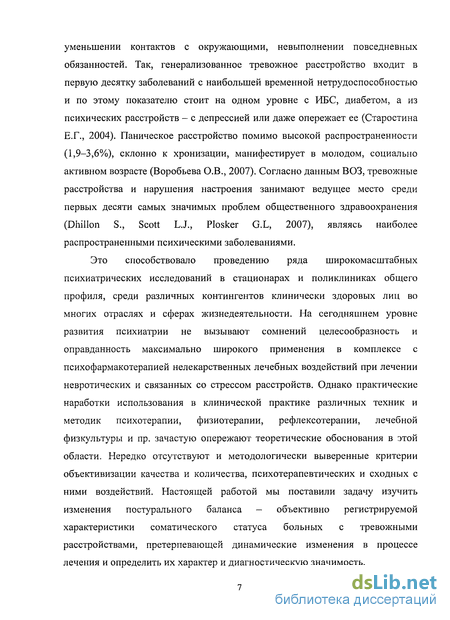 уменьшении контактов с окружающими, невыполнении повседневных обязанностей. Так, генерализованное тревожное расстройство входит в первую десятку заболеваний с наибольшей временной нетрудоспособностью и по этому показателю стоит на одном уровне с ИБС, диабетом, а из психических расстройств – с депрессией или даже опережает ее (Старостина Е.Г., 2004). Паническое расстройство помимо высокой распространенности (1,9–3,6%), склонно к хронизации, манифестирует в молодом, социально активном возрасте (Воробьева О.В., 2007). Согласно данным ВОЗ, тревожные расстройства и нарушения настроения занимают ведущее место среди первых десяти самых значимых проблем общественного здравоохранения (Dhillon S., Scott L.J., Plosker G.L, 2007), являясь наиболее распространенными психическими заболеваниями.

Это способствовало проведению ряда широкомасштабных психиатрических исследований в стационарах и поликлиниках общего профиля, среди различных контингентов клинически здоровых лиц во многих отраслях и сферах жизнедеятельности. На сегодняшнем уровне развития психиатрии не вызывают сомнений целесообразность и оправданность максимально широкого применения в комплексе с психофармакотерапией нелекарственных лечебных воздействий при лечении невротических и связанных со стрессом расстройств. Однако практические наработки использования в клинической практике различных техник и методик психотерапии, физиотерапии, рефлексотерапии, лечебной физкультуры и пр. зачастую опережают теоретические обоснования в этой области. Нередко отсутствуют и методологически выверенные критерии объективизации качества и количества, психотерапевтических и сходных с ними воздействий. Настоящей работой мы поставили задачу изучить изменения постурального баланса – объективно регистрируемой характеристики соматического статуса больных с тревожными расстройствами, претерпевающей динамические изменения в процессе лечения и определить их характер и диагностическую значимость.

7

dsLib.net
библиотека диссертаций